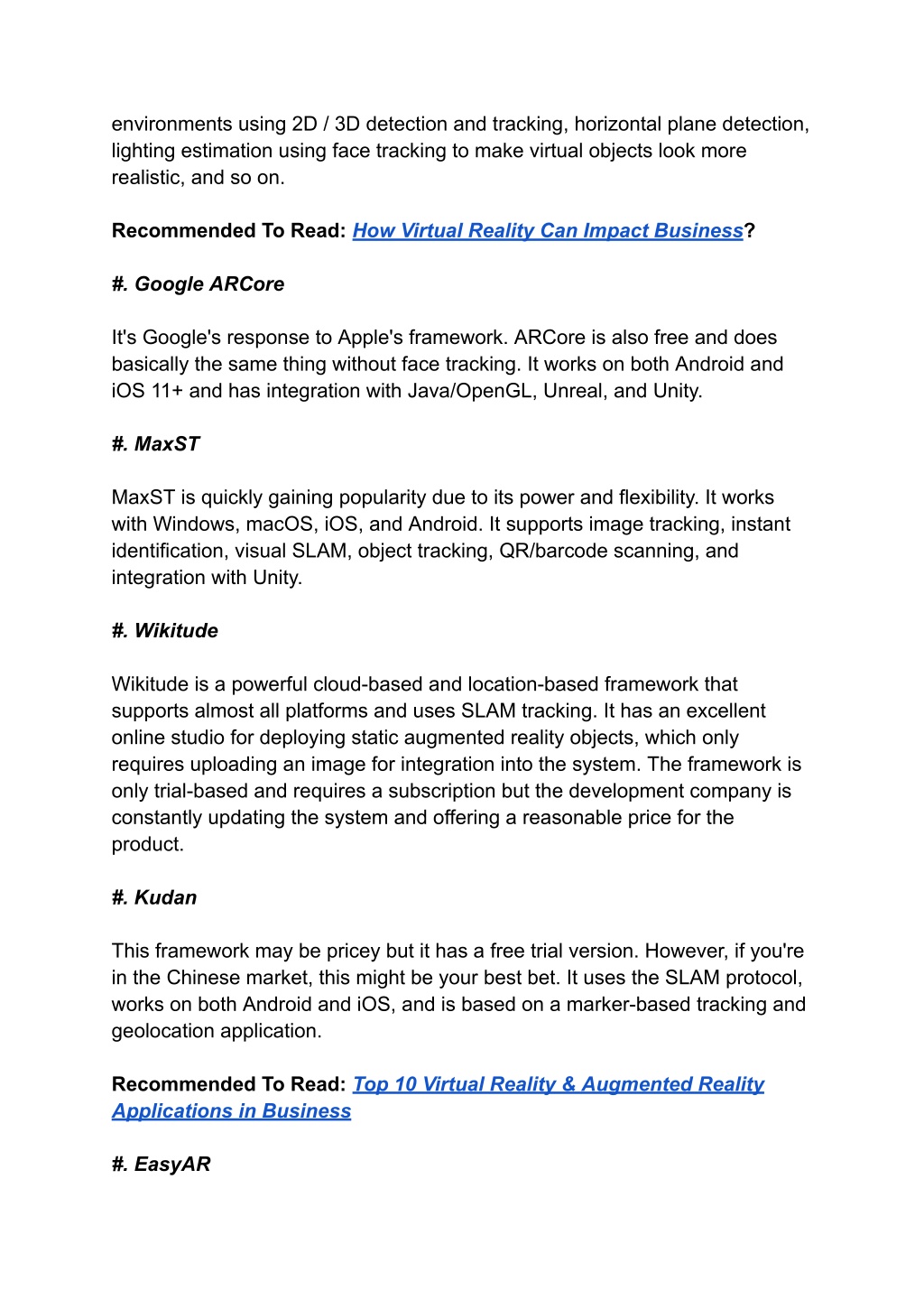 environments using 2D / 3D detection and tracking, horizontal plane detection, lighting estimation using face tracking to make virtual objects look more realistic, and so on.

Recommended To Read: How Virtual Reality Can Impact Business?

#. Google ARCore

It's Google's response to Apple's framework. ARCore is also free and does basically the same thing without face tracking. It works on both Android and iOS 11+ and has integration with Java/OpenGL, Unreal, and Unity.

#. MaxST

MaxST is quickly gaining popularity due to its power and flexibility. It works with Windows, macOS, iOS, and Android. It supports image tracking, instant identification, visual SLAM, object tracking, QR/barcode scanning, and integration with Unity.

#. Wikitude

Wikitude is a powerful cloud-based and location-based framework that supports almost all platforms and uses SLAM tracking. It has an excellent online studio for deploying static augmented reality objects, which only requires uploading an image for integration into the system. The framework is only trial-based and requires a subscription but the development company is constantly updating the system and offering a reasonable price for the product.

#. Kudan

This framework may be pricey but it has a free trial version. However, if you're in the Chinese market, this might be your best bet. It uses the SLAM protocol, works on both Android and iOS, and is based on a marker-based tracking and geolocation application.

Recommended To Read: Top 10 Virtual Reality & Augmented Reality Applications in Business

#. EasyAR